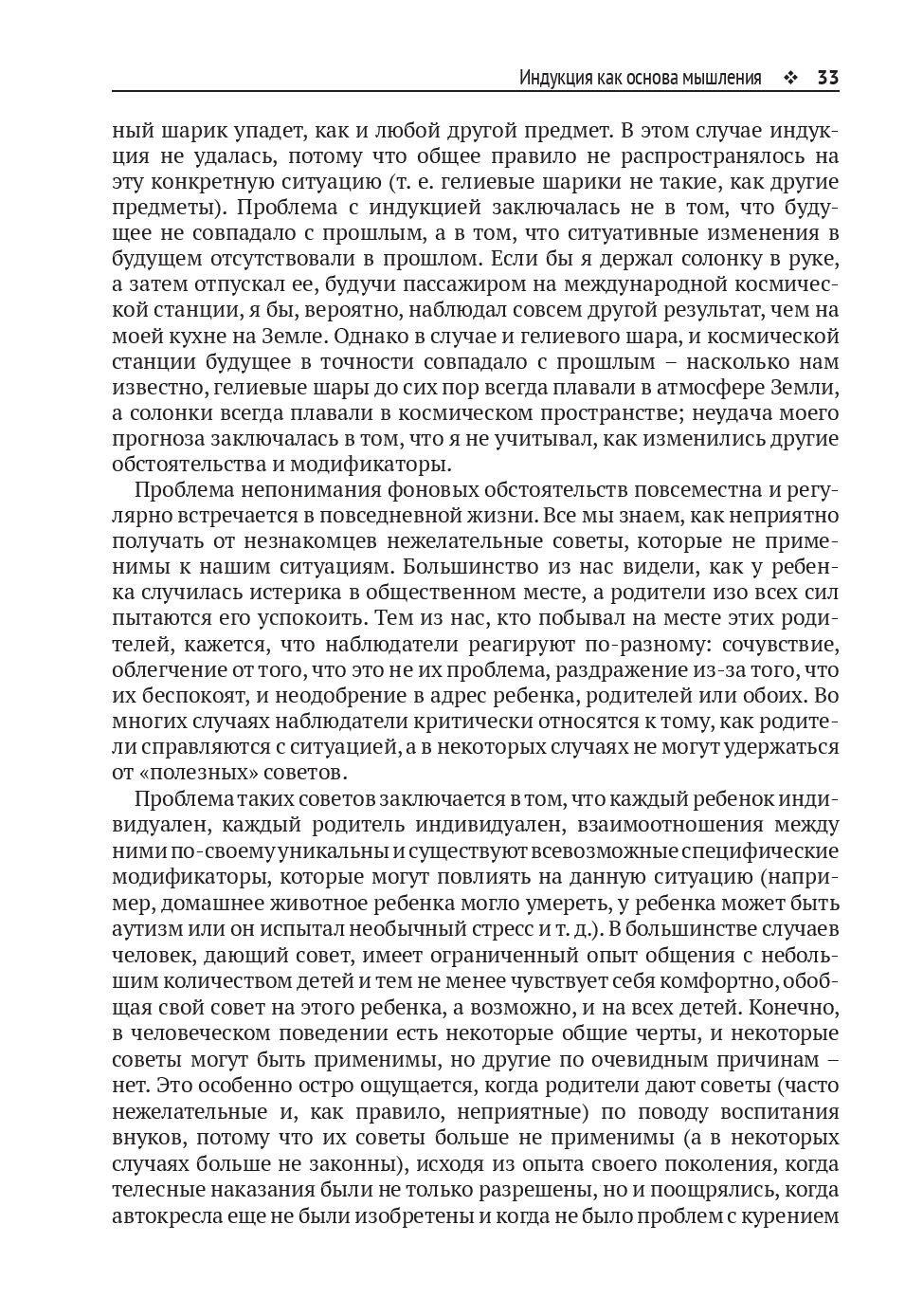 Индукция как основа мышления ❖ 33

ный шарик упадет, как и любой другой предмет. В этом случае индукция не удалась, потому что общее правило не распространялось на эту конкретную ситуацию (т. е. гелиевые шарики не такие, как другие предметы). Проблема с индукцией заключалась не в том, что будущее не совпадало с прошлым, а в том, что ситуативные изменения в будущем отсутствовали в прошлом. Если бы я держал солонку в руке, а затем отпускал ее, будучи пассажиром на международной космической станции, я бы, вероятно, наблюдал совсем другой результат, чем на моей кухне на Земле. Однако в случае и гелиевого шара, и космической станции будущее в точности совпадало с прошлым – насколько нам известно, гелиевые шары до сих пор всегда плавали в атмосфере Земли, а солонки всегда плавали в космическом пространстве; неудача моего прогноза заключалась в том, что я не учитывал, как изменились другие обстоятельства и модификаторы.

Проблема непонимания фоновых обстоятельств повсеместна и регулярно встречается в повседневной жизни. Все мы знаем, как неприятно получать от незнакомцев нежелательные советы, которые не применимы к нашим ситуациям. Большинство из нас видели, как у ребенка случилась истерика в общественном месте, а родители изо всех сил пытаются его успокоить. Тем из нас, кто побывал на месте этих родителей, кажется, что наблюдатели реагируют по-разному: сочувствие, облегчение от того, что это не их проблема, раздражение из-за того, что их беспокоят, и неодобрение в адрес ребенка, родителей или обоих. Во многих случаях наблюдатели критически относятся к тому, как родители справляются с ситуацией, а в некоторых случаях не могут удержаться от «полезных» советов.

Проблема таких советов заключается в том, что каждый ребенок индивидуален, каждый родитель индивидуален, взаимоотношения между ними по-своему уникальны и существуют всевозможные специфические модификаторы, которые могут повлиять на данную ситуацию (например, домашнее животное ребенка могло умереть, у ребенка может быть аутизм или он испытал необычный стресс и т. д.). В большинстве случаев человек, дающий совет, имеет ограниченный опыт общения с небольшим количеством детей и тем не менее чувствует себя комфортно, обобщая свой совет на этого ребенка, а возможно, и на всех детей. Конечно, в человеческом поведении есть некоторые общие черты, и некоторые советы могут быть применимы, но другие по очевидным причинам – нет. Это особенно остро ощущается, когда родители дают советы (часто нежелательные и, как правило, неприятные) по поводу воспитания внуков, потому что их советы больше не применимы (а в некоторых случаях больше не законны), исходя из опыта своего поколения, когда телесные наказания были не только разрешены, но и поощрялись, когда автокресла еще не были изобретены и когда не было проблем с курением